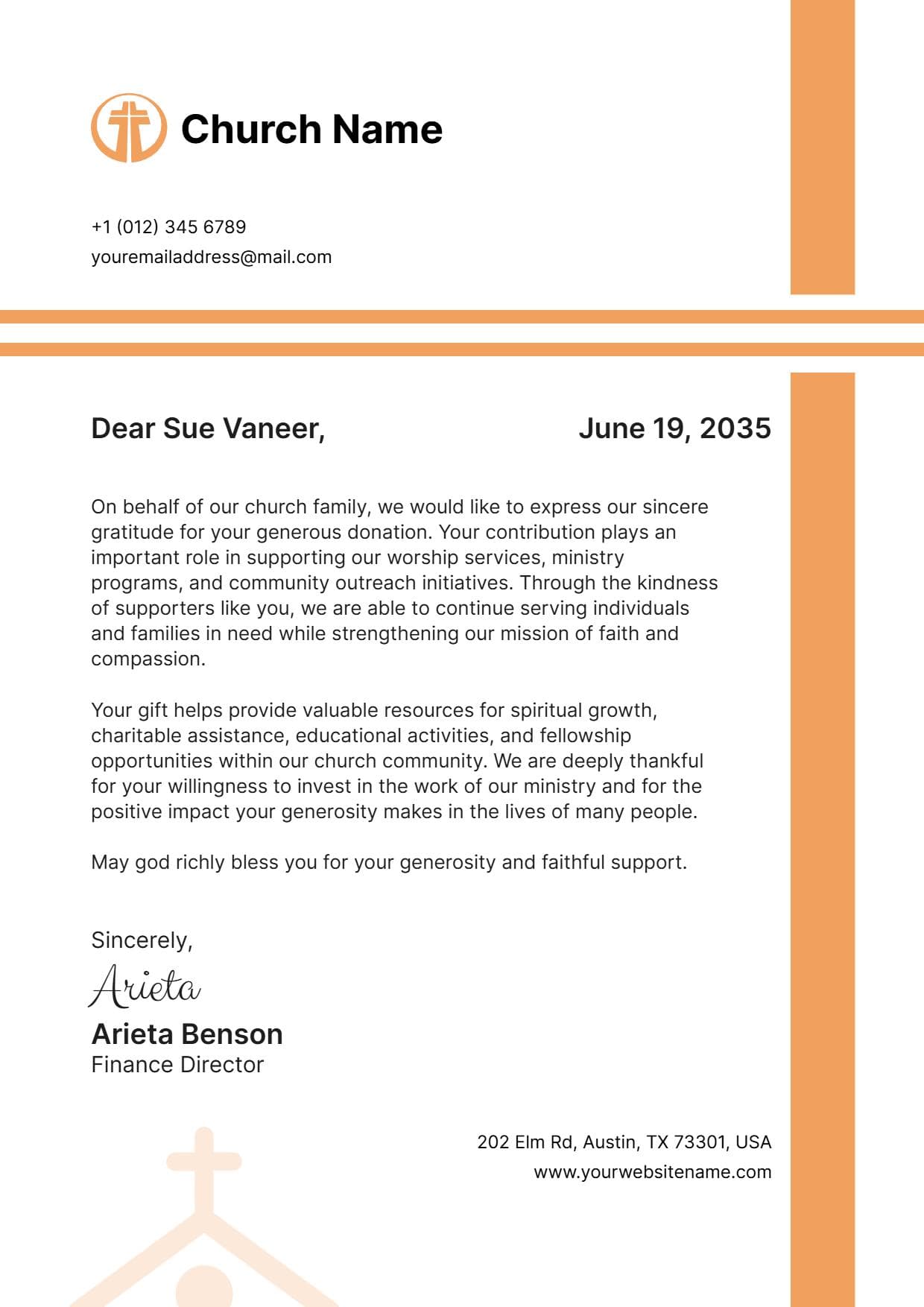 Church Name

+1 (012) 345 6789
youremailaddress@mail.com

Dear Sue Vaneer,

June 19, 2035

On behalf of our church family, we would like to express our sincere gratitude for your generous donation. Your contribution plays an important role in supporting our worship services, ministry programs, and community outreach initiatives. Through the kindness of supporters like you, we are able to continue serving individuals and families in need while strengthening our mission of faith and compassion.

Your gift helps provide valuable resources for spiritual growth, charitable assistance, educational activities, and fellowship opportunities within our church community. We are deeply thankful for your willingness to invest in the work of our ministry and for the positive impact your generosity makes in the lives of many people.

May god richly bless you for your generosity and faithful support.

Sincerely,
Arieta
Arieta Benson
Finance Director

202 Elm Rd, Austin, TX 73301, USA
www.yourwebsitename.com